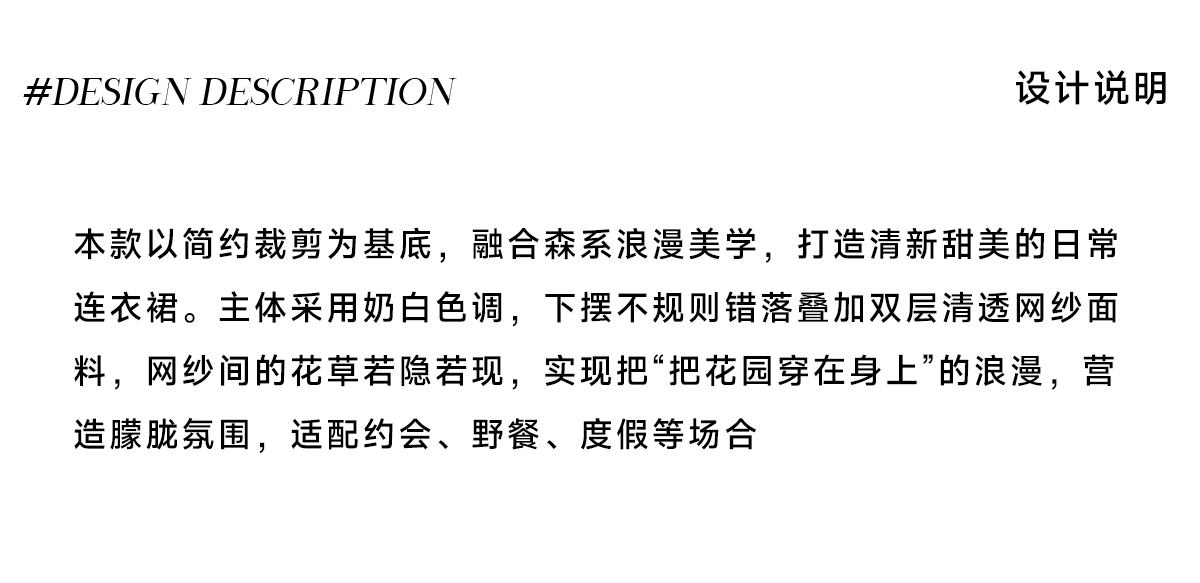 #DESIGN DESCRIPTION

设计说明

本款以简约裁剪为基底，融合森系浪漫美学，打造清新甜美的日常连衣裙。主体采用奶白色调，下摆不规则错落叠加双层清透网纱面料，网纱间的花草若隐若现，实现把“把花园穿在身上”的浪漫，营造朦胧氛围，适配约会、野餐、度假等场合